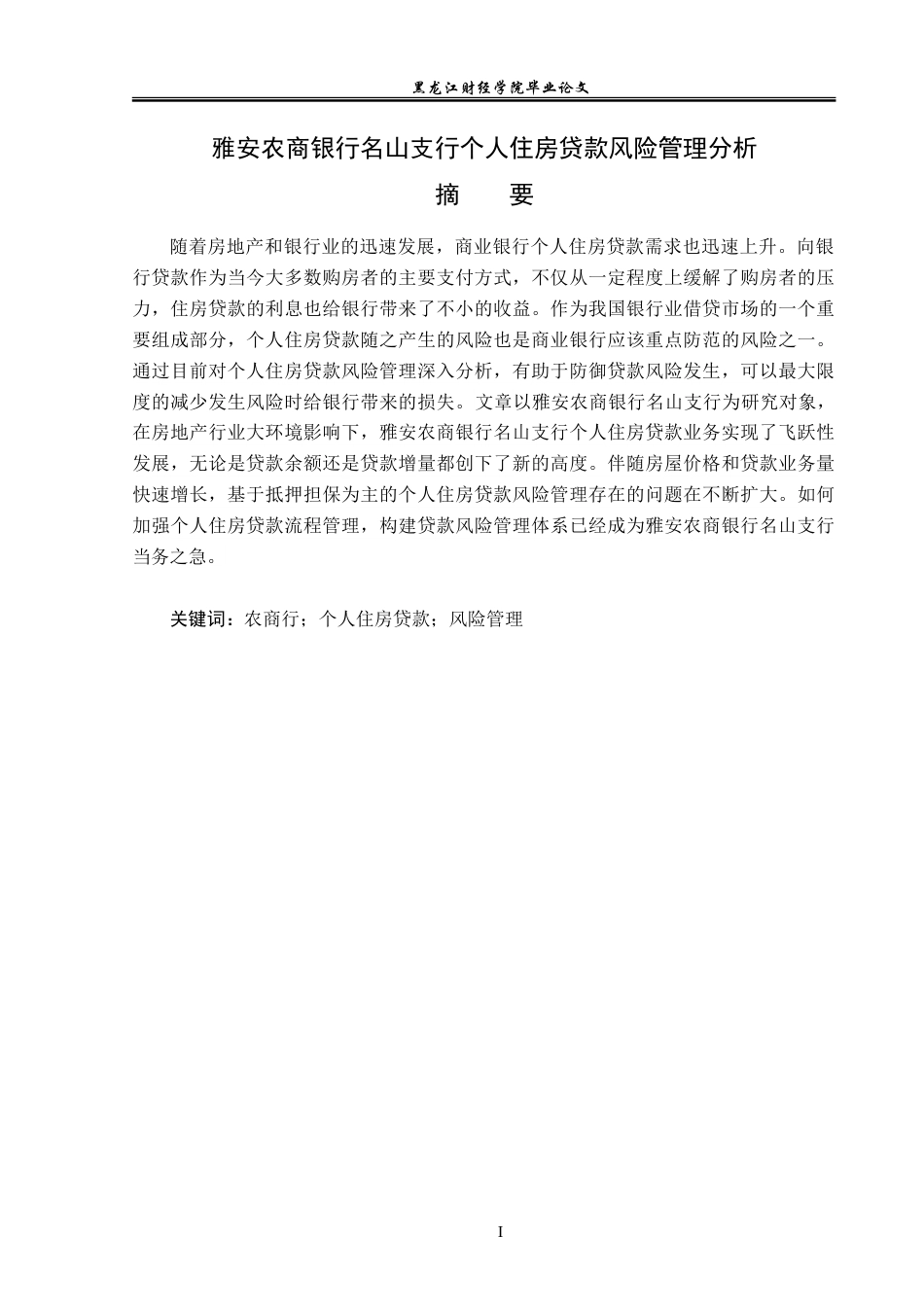 黑龙江财经学院毕业论文

雅安农商银行名山支行个人住房贷款风险管理分析

摘　　要

随着房地产和银行业的迅速发展，商业银行个人住房贷款需求也迅速上升。向银行贷款作为当今大多数购房者的主要支付方式，不仅从一定程度上缓解了购房者的压力，住房贷款的利息也给银行带来了不小的收益。作为我国银行业借贷市场的一个重要组成部分，个人住房贷款随之产生的风险也是商业银行应该重点防范的风险之一。通过目前对个人住房贷款风险管理深入分析，有助于防御贷款风险发生，可以最大限度的减少发生风险时给银行带来的损失。文章以雅安农商银行名山支行为研究对象，在房地产行业大环境影响下，雅安农商银行名山支行个人住房贷款业务实现了飞跃性发展，无论是贷款余额还是贷款增量都创下了新的高度。伴随房屋价格和贷款业务量快速增长，基于抵押担保为主的个人住房贷款风险管理存在的问题在不断扩大。如何加强个人住房贷款流程管理，构建贷款风险管理体系已经成为雅安农商银行名山支行当务之急。

关键词：农商行；个人住房贷款；风险管理

I